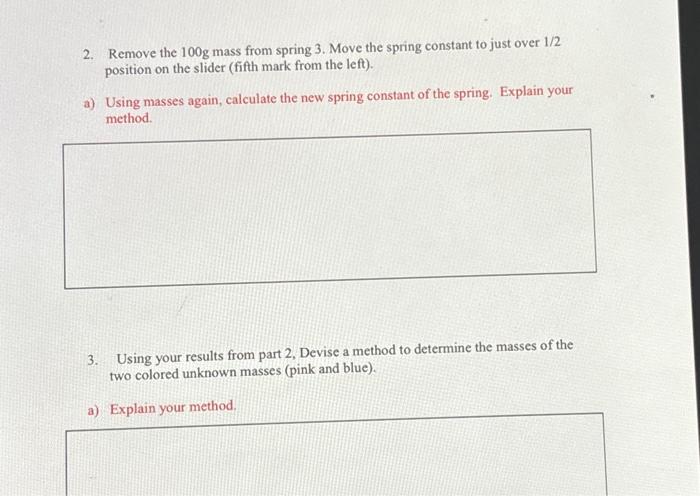 2. Remove the 100g mass from spring 3. Move the spring constant to just over 1/2 position on the slider (fifth mark from the left).

a) Using masses again, calculate the new spring constant of the spring. Explain your method.

3. Using your results from part 2, Devise a method to determine the masses of the two colored unknown masses (pink and blue).

a) Explain your method.